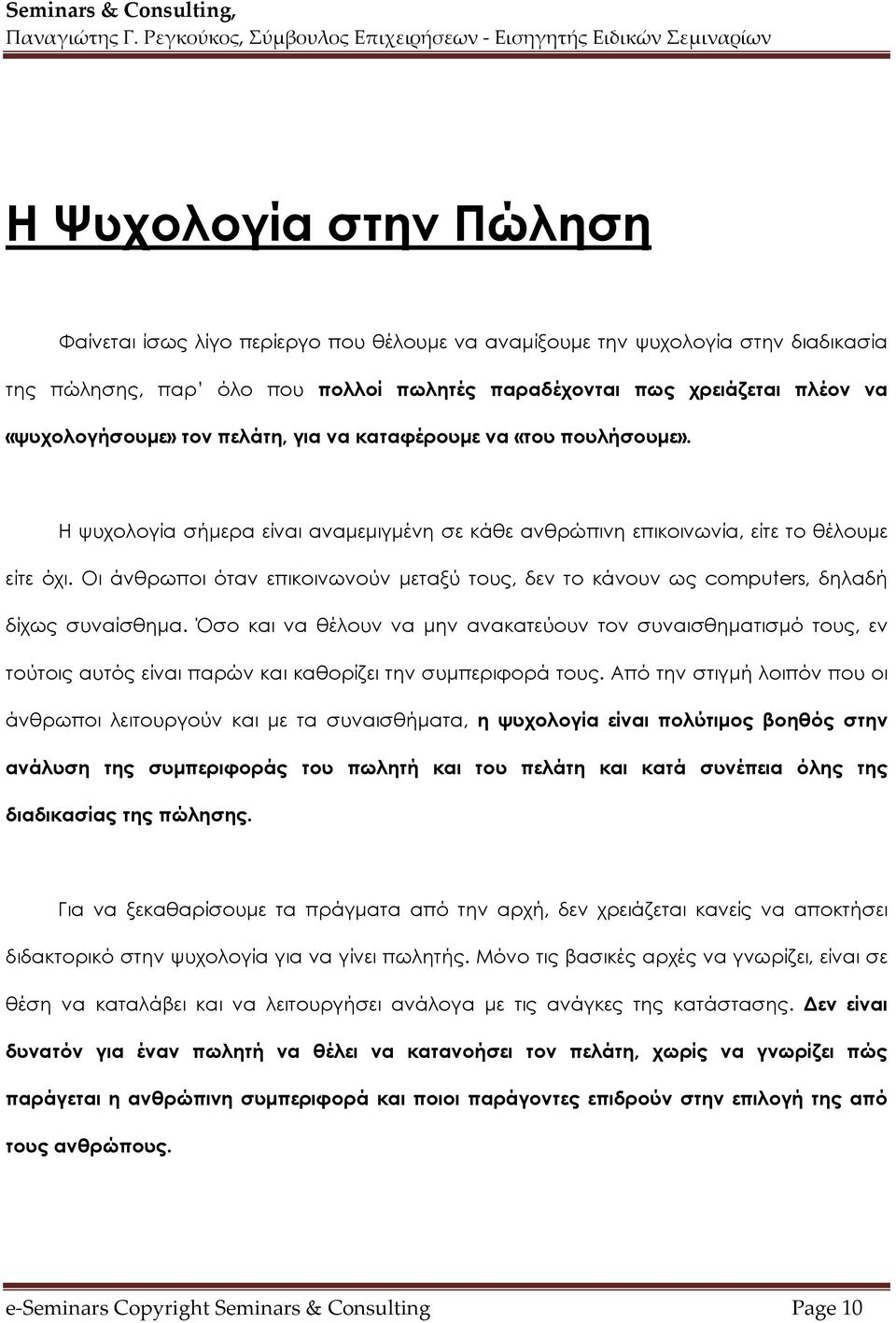 Seminars & Consulting,
Παναγιώτης Γ. Ρεγκούκος, Σύμβουλος Επιχειρήσεων - Εισηγητής Ειδικών Σεμιναρίων

Η Ψυχολογία στην Πώληση

Φαίνεται ίσως λίγο περίεργο που θέλουμε να αναμίξουμε την ψυχολογία στην διαδικασία της πώλησης, παρ' όλο που πολλοί πωλητές παραδέχονται πως χρειάζεται πλέον να «ψυχολογήσουμε» τον πελάτη, για να καταφέρουμε να «του πουλήσουμε».

Η ψυχολογία σήμερα είναι αναμεμιγμένη σε κάθε ανθρώπινη επικοινωνία, είτε το θέλουμε είτε όχι. Οι άνθρωποι όταν επικοινωνούν μεταξύ τους, δεν το κάνουν ως computers, δηλαδή δίχως συναίσθημα. Όσο και να θέλουν να μην ανακατεύουν τον συναισθηματισμό τους, εν τούτοις αυτός είναι παρών και καθορίζει την συμπεριφορά τους. Από την στιγμή λοιπόν που οι άνθρωποι λειτουργούν και με τα συναισθήματα, η ψυχολογία είναι πολύτιμος βοηθός στην ανάλυση της συμπεριφοράς του πωλητή και του πελάτη και κατά συνέπεια όλης της διαδικασίας της πώλησης.

Για να ξεκαθαρίσουμε τα πράγματα από την αρχή, δεν χρειάζεται κανείς να αποκτήσει διδακτορικό στην ψυχολογία για να γίνει πωλητής. Μόνο τις βασικές αρχές να γνωρίζει, είναι σε θέση να καταλάβει και να λειτουργήσει ανάλογα με τις ανάγκες της κατάστασης. Δεν είναι δυνατόν για έναν πωλητή να θέλει να κατανοήσει τον πελάτη, χωρίς να γνωρίζει πώς παράγεται η ανθρώπινη συμπεριφορά και ποιοι παράγοντες επιδρούν στην επιλογή της από τους ανθρώπους.

e-Seminars Copyright Seminars & Consulting Page 10